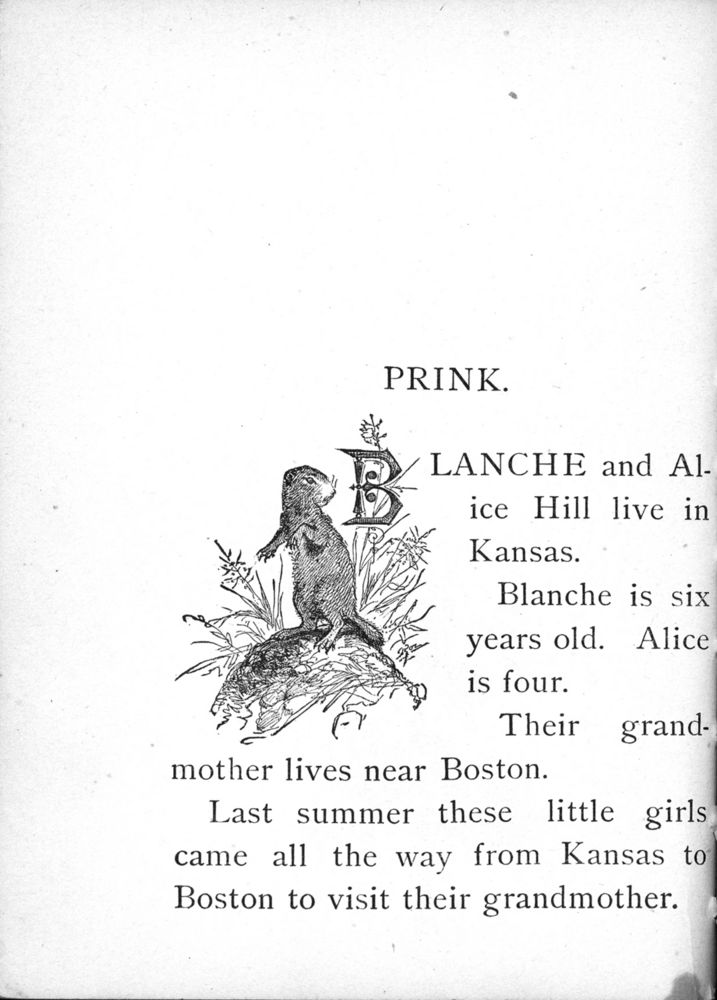 PRINK.

BLANCHE and Alice Hill live in Kansas.

Blanche is six years old. Alice is four.

Their grandmother lives near Boston.

Last summer these little girls came all the way from Kansas to Boston to visit their grandmother.